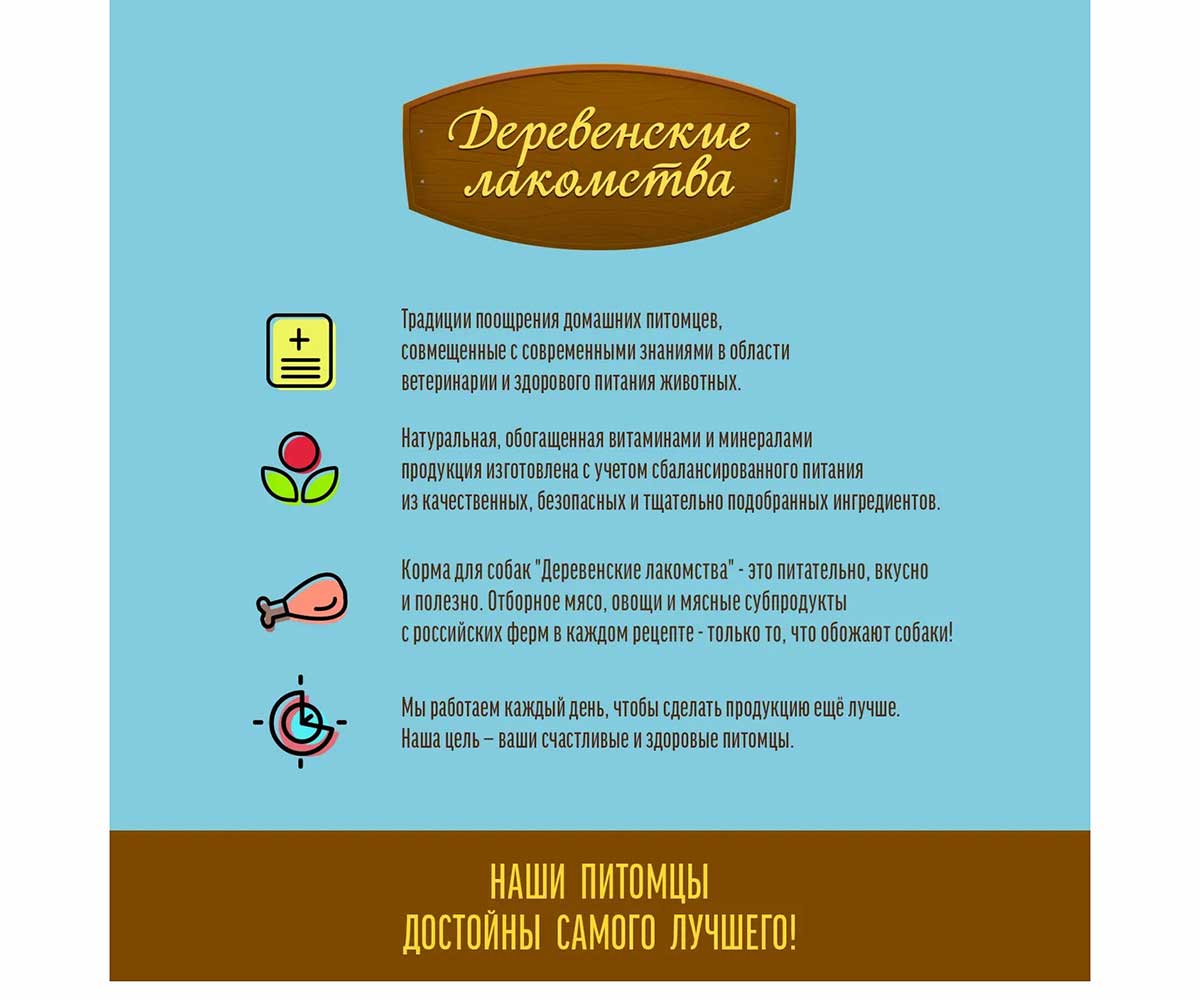 Деревенские лакомства

Традиции поощрения домашних питомцев, совмещенные с современными знаниями в области ветеринарии и здорового питания животных.

Натуральная, обогащенная витаминами и минералами продукция изготовлена с учетом сбалансированного питания из качественных, безопасных и тщательно подобранных ингредиентов.

Корма для собак "Деревенские лакомства" - это питательно, вкусно и полезно. Отборное мясо, овощи и мясные субпродукты с российских ферм в каждом рецепте - только то, что обожают собаки!

Мы работаем каждый день, чтобы сделать продукцию ещё лучше. Наша цель – ваши счастливые и здоровые питомцы.

НАШИ ПИТОМЦЫ ДОСТОЙНЫ САМОГО ЛУЧШЕГО!